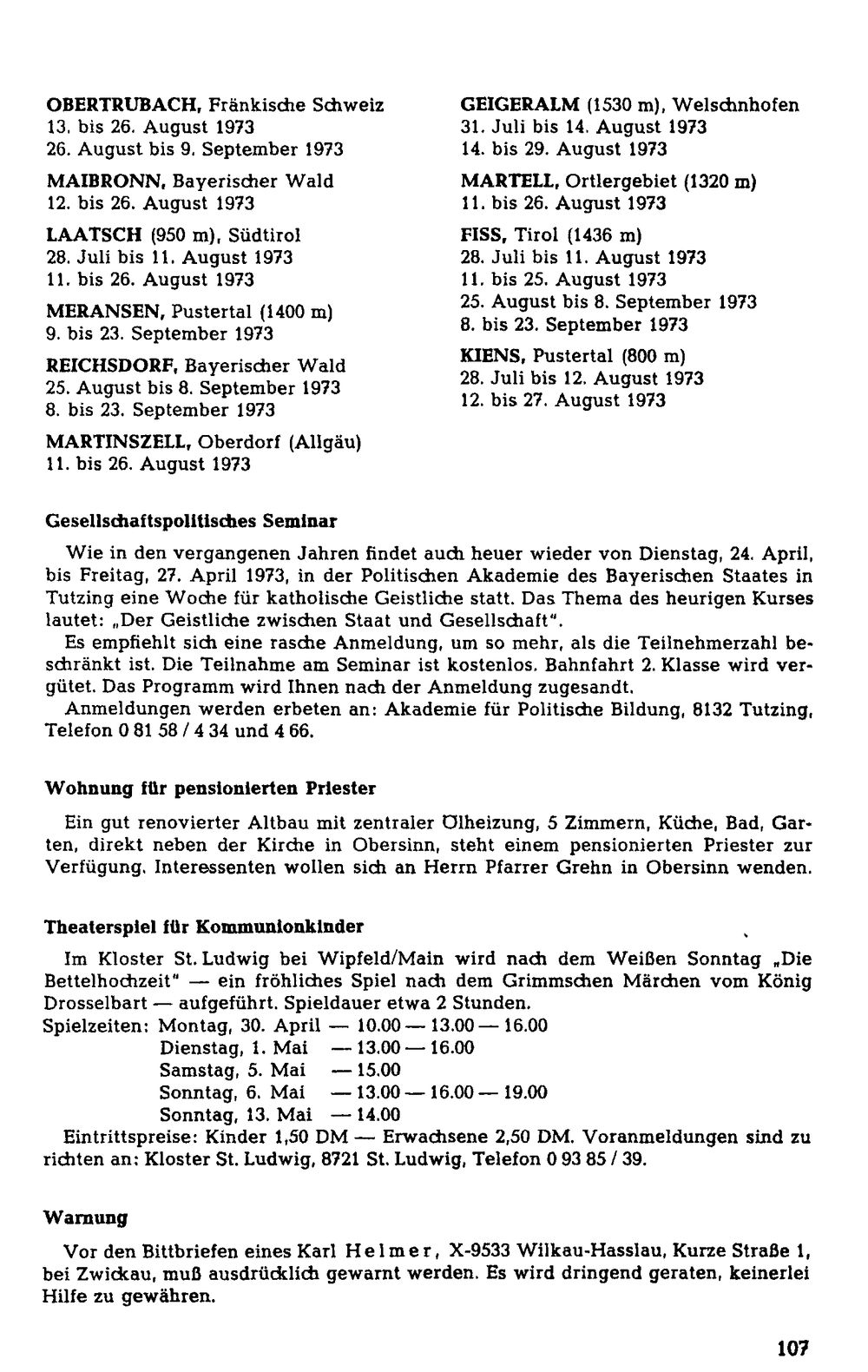 OBERTRUBACH, Fränkische Schweiz
13. bis 26. August 1973
26. August bis 9. September 1973

MAIBRONN, Bayerischer Wald
12. bis 26. August 1973

LAATSCH (950 m), Südtirol
28. Juli bis 11. August 1973
11. bis 26. August 1973

MERANSEN, Pustertal (1400 m)
9. bis 23. September 1973

REICHSDORF, Bayerischer Wald
25. August bis 8. September 1973
8. bis 23. September 1973

MARTINSZELL, Oberdorf (Allgäu)
11. bis 26. August 1973

GEIGERALM (1530 m), Welschnhofen
31. Juli bis 14. August 1973
14. bis 29. August 1973

MARTELL, Ortlergebiet (1320 m)
11. bis 26. August 1973

FISS, Tirol (1436 m)
28. Juli bis 11. August 1973
11. bis 25. August 1973
25. August bis 8. September 1973
8. bis 23. September 1973

KIENS, Pustertal (800 m)
28. Juli bis 12. August 1973
12. bis 27. August 1973

Gesellschaftspolitisches Seminar

Wie in den vergangenen Jahren findet auch heuer wieder von Dienstag, 24. April, bis Freitag, 27. April 1973, in der Politischen Akademie des Bayerischen Staates in Tutzing eine Woche für katholische Geistliche statt. Das Thema des heurigen Kurses lautet: „Der Geistliche zwischen Staat und Gesellschaft".

Es empfiehlt sich eine rasche Anmeldung, um so mehr, als die Teilnehmerzahl beschränkt ist. Die Teilnahme am Seminar ist kostenlos. Bahnfahrt 2. Klasse wird vergütet. Das Programm wird Ihnen nach der Anmeldung zugesandt.

Anmeldungen werden erbeten an: Akademie für Politische Bildung, 8132 Tutzing, Telefon 0 81 58 / 4 34 und 4 66.

Wohnung für pensionierten Priester

Ein gut renovierter Altbau mit zentraler Ölheizung, 5 Zimmern, Küche, Bad, Garten, direkt neben der Kirche in Obersinn, steht einem pensionierten Priester zur Verfügung. Interessenten wollen sich an Herrn Pfarrer Grehn in Obersinn wenden.

Theaterspiel für Kommunionkinder

Im Kloster St. Ludwig bei Wipfeld/Main wird nach dem Weißen Sonntag „Die Bettelhochzeit" — ein fröhliches Spiel nach dem Grimmschen Märchen vom König Drosselbart — aufgeführt. Spieldauer etwa 2 Stunden.
Spielzeiten: Montag, 30. April — 10.00 — 13.00 — 16.00
Dienstag, 1. Mai — 13.00 — 16.00
Samstag, 5. Mai — 15.00
Sonntag, 6. Mai — 13.00 — 16.00 — 19.00
Sonntag, 13. Mai — 14.00

Eintrittspreise: Kinder 1,50 DM — Erwachsene 2,50 DM. Voranmeldungen sind zu richten an: Kloster St. Ludwig, 8721 St. Ludwig, Telefon 0 93 85 / 39.

Warnung

Vor den Bittbriefen eines Karl Helmer, X-9533 Wilkau-Hasslau, Kurze Straße 1, bei Zwickau, muß ausdrücklich gewarnt werden. Es wird dringend geraten, keinerlei Hilfe zu gewähren.

107